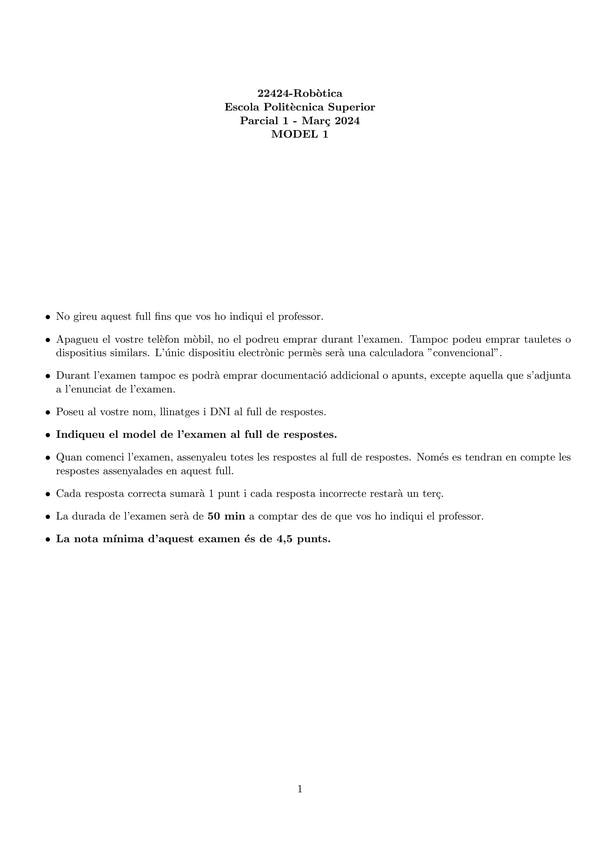 22424-Robòtica
Escola Politècnica Superior
Parcial 1 - Març 2024
MODEL 1

• No gireu aquest full fins que vos ho indiqui el professor.

• Apagueu el vostre telèfon mòbil, no el podreu emprar durant l'examen. Tampoc podeu emprar tauletes o dispositius similars. L'únic dispositiu electrònic permès serà una calculadora "convencional".

• Durant l'examen tampoc es podrà emprar documentació addicional o apunts, excepte aquella que s'adjunta a l'enunciat de l'examen.

• Poseu al vostre nom, llinatges i DNI al full de respostes.

• Indiqueu el model de l'examen al full de respostes.

• Quan comenci l'examen, assenyaleu totes les respostes al full de respostes. Només es tendran en compte les respostes assenyalades en aquest full.

• Cada resposta correcta sumarà 1 punt i cada resposta incorrecte restarà un terç.

• La durada de l'examen serà de 50 min a comptar des de que vos ho indiqui el professor.

• La nota mínima d'aquest examen és de 4,5 punts.

1